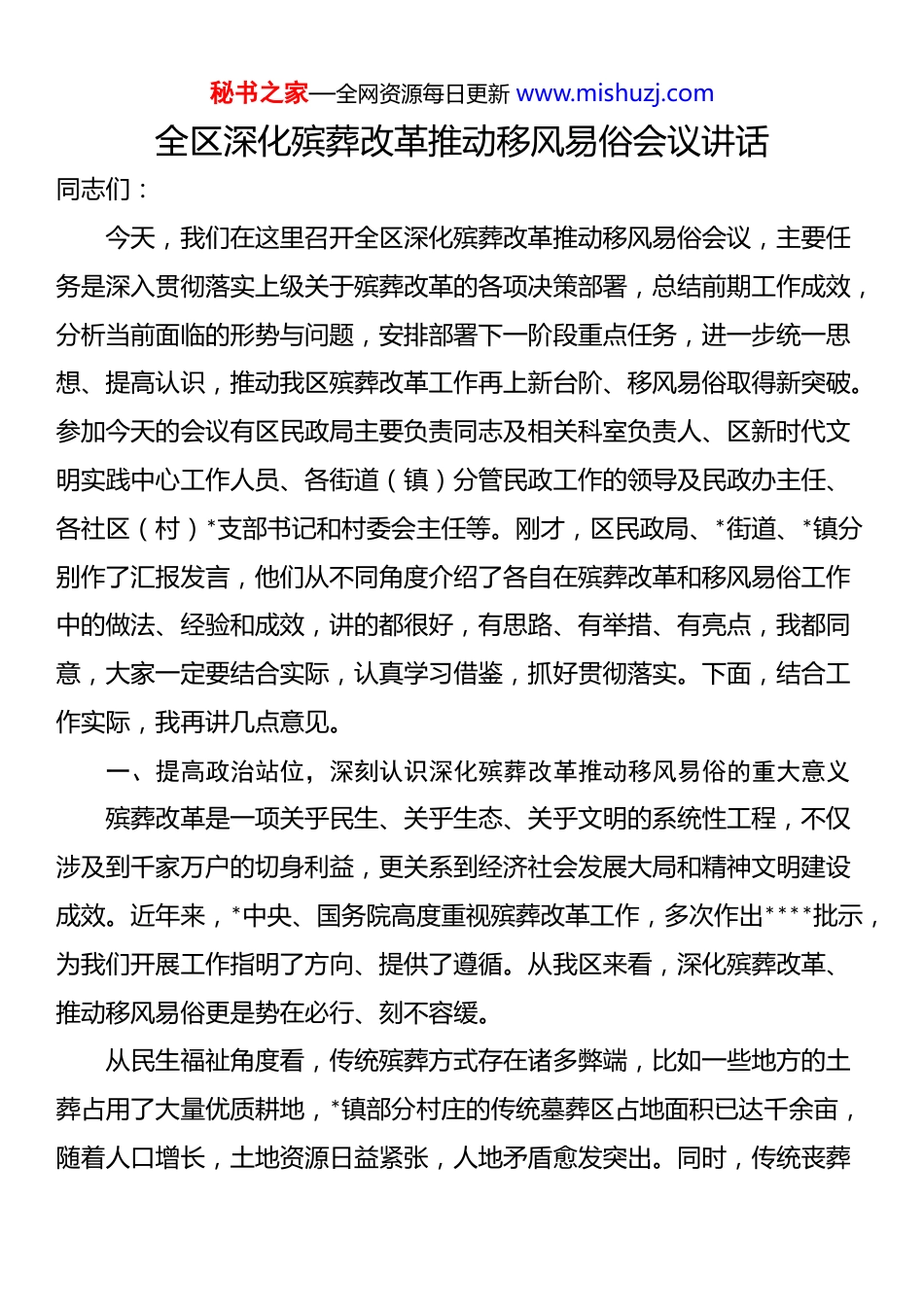 秘书之家—全网资源每日更新 www.mishuzj.com

全区深化殡葬改革推动移风易俗会议讲话

同志们：

今天，我们在这里召开全区深化殡葬改革推动移风易俗会议，主要任务是深入贯彻落实上级关于殡葬改革的各项决策部署，总结前期工作成效，分析当前面临的形势与问题，安排部署下一阶段重点任务，进一步统一思想、提高认识，推动我区殡葬改革工作再上新台阶、移风易俗取得新突破。参加今天的会议有区民政局主要负责同志及相关科室负责人、区新时代文明实践中心工作人员、各街道（镇）分管民政工作的领导及民政办主任、各社区（村）*支部书记和村委会主任等。刚才，区民政局、*街道、*镇分别作了汇报发言，他们从不同角度介绍了各自在殡葬改革和移风易俗工作中的做法、经验和成效，讲的都很好，有思路、有举措、有亮点，我都同意，大家一定要结合实际，认真学习借鉴，抓好贯彻落实。下面，结合工作实际，我再讲几点意见。

一、提高政治站位，深刻认识深化殡葬改革推动移风易俗的重大意义

殡葬改革是一项关乎民生、关乎生态、关乎文明的系统性工程，不仅涉及到千家万户的切身利益，更关系到经济社会发展大局和精神文明建设成效。近年来，*中央、国务院高度重视殡葬改革工作，多次作出****批示，为我们开展工作指明了方向、提供了遵循。从我区来看，深化殡葬改革、推动移风易俗更是势在必行、刻不容缓。

从民生福祉角度看，传统殡葬方式存在诸多弊端，比如一些地方的土葬占用了大量优质耕地，*镇部分村庄的传统墓葬区占地面积已达千余亩，随着人口增长，土地资源日益紧张，人地矛盾愈发突出。同时，传统丧葬